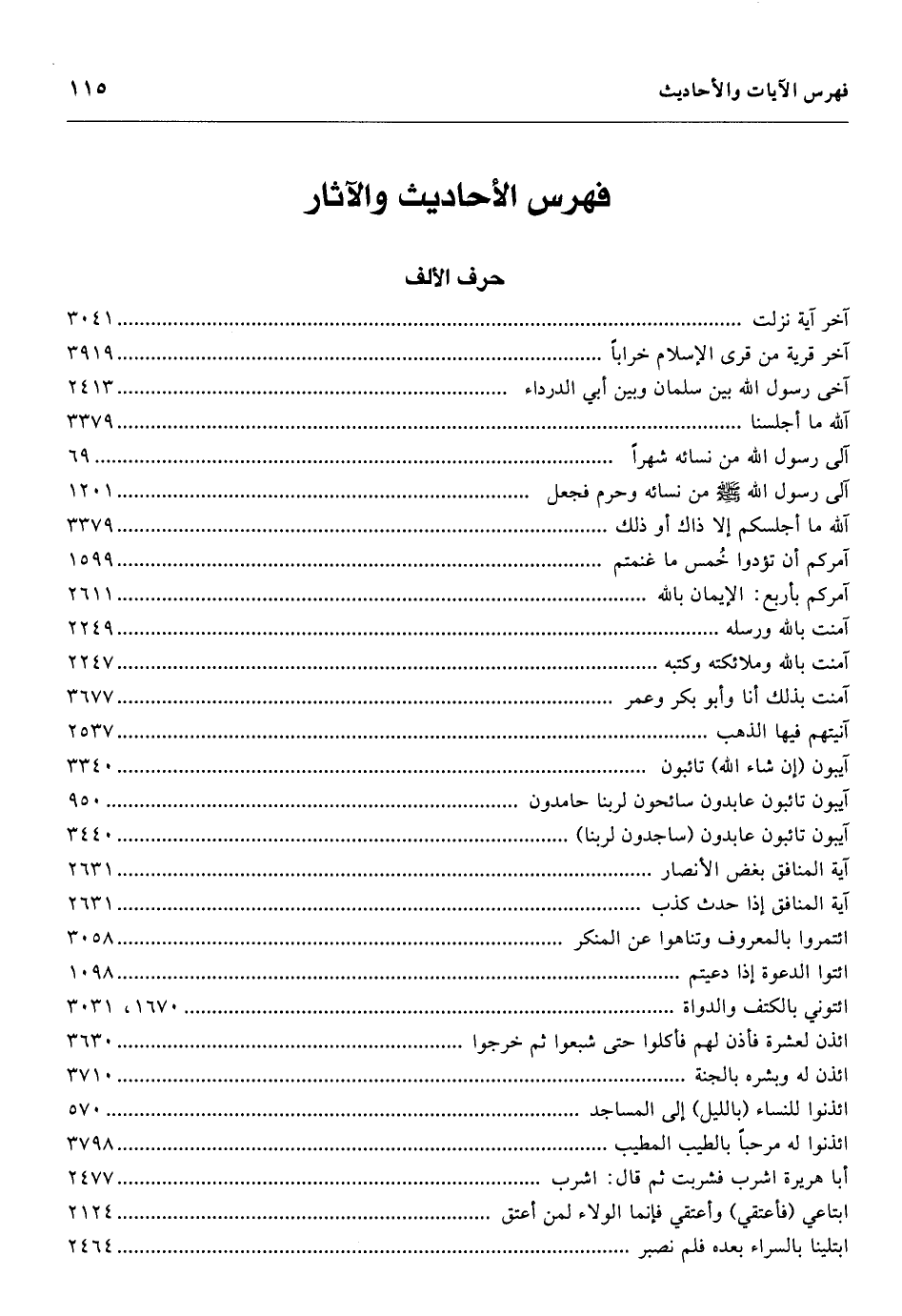 فهرس الآيات والأحاديث ١١٥

فهرس الأحاديث والآثار

حرف الألف

آخر آية نزلت ........ ٣٠٤١
آخر قرية من قرى الإسلام خراباً ........ ٣٩١٩
آخى رسول الله بين سلمان وبين أبي الدرداء ........ ٢٤١٣
آلله ما أجلسنا ........ ٣٣٧٩
آلى رسول الله من نسائه شهراً ........ ٦٩
آلى رسول الله ﷺ من نسائه وحرم فجعل ........ ١٢٠١
آلله ما أجلسكم إلا ذاك أو ذلك ........ ٣٣٧٩
آمركم أن تؤدوا خُمس ما غنمتم ........ ١٥٩٩
آمركم بأربع: الإيمان بالله ........ ٢٦١١
آمنت بالله ورسله ........ ٢٢٤٩
آمنت بالله وملائكته وكتبه ........ ٢٢٤٧
آمنت بذلك أنا وأبو بكر وعمر ........ ٣٦٧٧
آنيتهم فيها الذهب ........ ٢٥٣٧
آيبون (إن شاء الله) تائبون ........ ٣٣٤٠
آيبون تائبون عابدون سائحون لربنا حامدون ........ ٩٥٠
آيبون تائبون عابدون (ساجدون لربنا) ........ ٣٤٤٠
آية المنافق بغض الأنصار ........ ٢٦٣١
آية المنافق إذا حدث كذب ........ ٢٦٣١
ائتمروا بالمعروف وتناهوا عن المنكر ........ ٣٠٥٨
ائتوا الدعوة إذا دعيتم ........ ١٠٩٨
ائتوني بالكتف والدواة ........ ١٦٧٠، ٣٠٣١
ائذن لعشرة فأذن لهم فأكلوا حتى شبعوا ثم خرجوا ........ ٣٦٣٠
ائذن له وبشره بالجنة ........ ٣٧١٠
ائذنوا للنساء (بالليل) إلى المساجد ........ ٥٧٠
ائذنوا له مرحباً بالطيب المطيب ........ ٣٧٩٨
أبا هريرة اشرب فشربت ثم قال: اشرب ........ ٢٤٧٧
ابتاعي (فأعتقي) وأعتقي فإنما الولاء لمن أعتق ........ ٢١٢٤
ابتلينا بالسراء بعده فلم نصبر ........ ٢٤٦٤